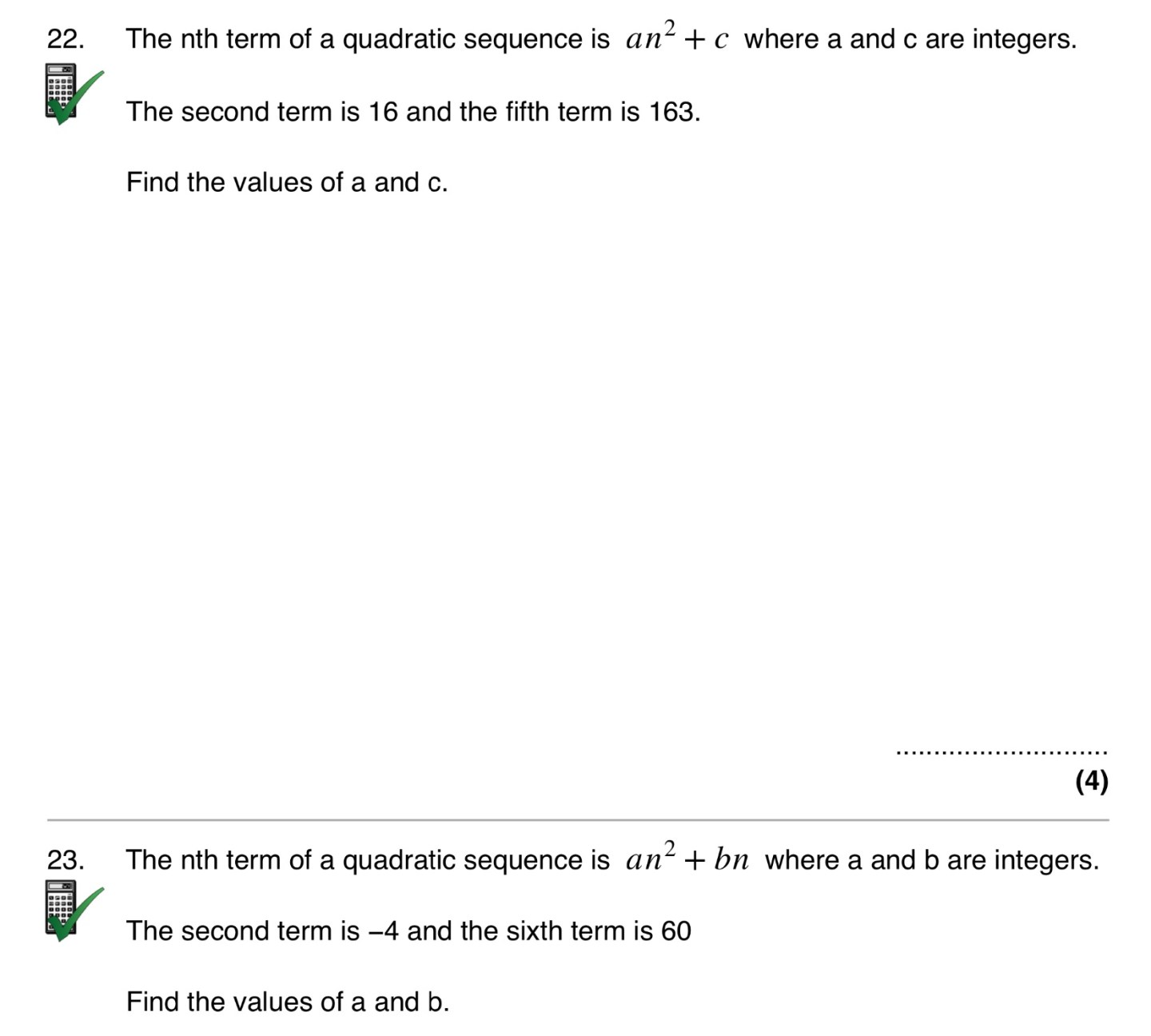 22. The nth term of a quadratic sequence is $an^2 + c$ where a and c are integers.

The second term is 16 and the fifth term is 163.

Find the values of a and c.

____

(4)

23. The nth term of a quadratic sequence is $an^2 + bn$ where a and b are integers.

The second term is –4 and the sixth term is 60

Find the values of a and b.